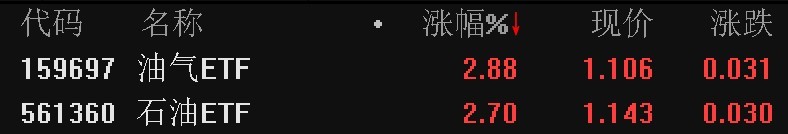 | 代码 | 名称 | • | 涨幅%↓ | 现价 | 涨跌 |
|---|---|---|---|---|---|
| 159697 | 油气ETF | | 2.88 | 1.106 | 0.031 |
| 561360 | 石油ETF | | 2.70 | 1.143 | 0.030 |